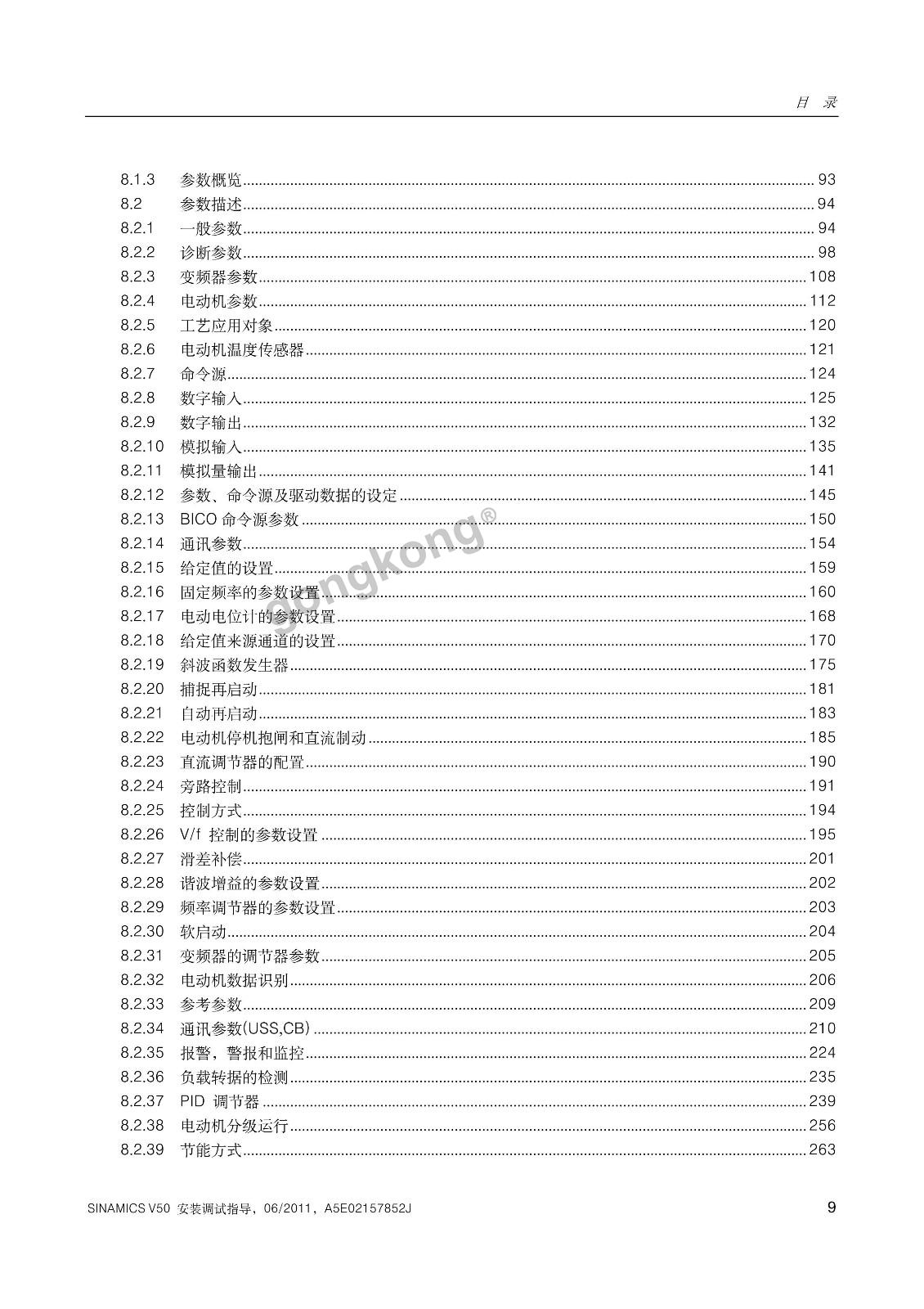 目 录

8.1.3 参数概览 93
8.2 参数描述 94
8.2.1 一般参数 94
8.2.2 诊断参数 98
8.2.3 变频器参数 108
8.2.4 电动机参数 112
8.2.5 工艺应用对象 120
8.2.6 电动机温度传感器 121
8.2.7 命令源 124
8.2.8 数字输入 125
8.2.9 数字输出 132
8.2.10 模拟输入 135
8.2.11 模拟量输出 141
8.2.12 参数、命令源及驱动数据的设定 145
8.2.13 BICO 命令源参数 150
8.2.14 通讯参数 154
8.2.15 给定值的设置 159
8.2.16 固定频率的参数设置 160
8.2.17 电动电位计的参数设置 168
8.2.18 给定值来源通道的设置 170
8.2.19 斜波函数发生器 175
8.2.20 捕捉再启动 181
8.2.21 自动再启动 183
8.2.22 电动机停机抱闸和直流制动 185
8.2.23 直流调节器的配置 190
8.2.24 旁路控制 191
8.2.25 控制方式 194
8.2.26 V/f 控制的参数设置 195
8.2.27 滑差补偿 201
8.2.28 谐波增益的参数设置 202
8.2.29 频率调节器的参数设置 203
8.2.30 软启动 204
8.2.31 变频器的调节器参数 205
8.2.32 电动机数据识别 206
8.2.33 参考参数 209
8.2.34 通讯参数(USS,CB) 210
8.2.35 报警，警报和监控 224
8.2.36 负载转据的检测 235
8.2.37 PID 调节器 239
8.2.38 电动机分级运行 256
8.2.39 节能方式 263

gongkong®

SINAMICS V50 安装调试指导，06/2011，A5E02157852J 9